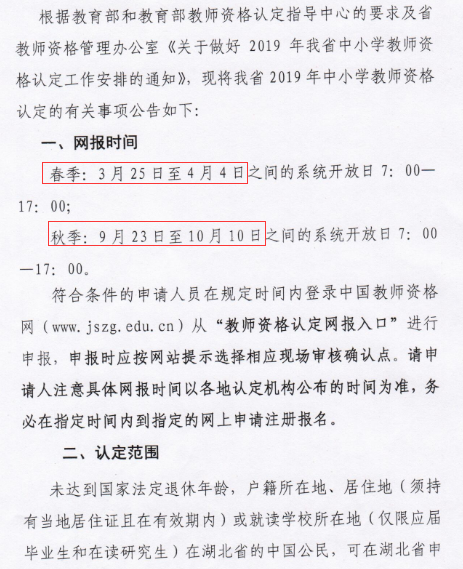 根据教育部和教育部教师资格认定指导中心的要求及省教师资格管理办公室《关于做好 2019 年我省中小学教师资格认定工作安排的通知》，现将我省 2019 年中小学教师资格认定的有关事项公告如下：

一、网报时间

春季：3 月 25 日至 4 月 4 日之间的系统开放日 7：00—17：00；

秋季：9 月 23 日至 10 月 10 日之间的系统开放日 7：00—17：00。

符合条件的申请人员在规定时间内登录中国教师资格网（www.jszg.edu.cn）从“教师资格认定网报入口”进行申报，申报时应按网站提示选择相应现场审核确认点。请申请人注意具体网报时间以各地认定机构公布的时间为准，务必在指定时间内到指定的网上申请注册报名。

二、认定范围

未达到国家法定退休年龄，户籍所在地、居住地（须持有当地居住证且在有效期内）或就读学校所在地（仅限应届毕业生和在读研究生）在湖北省的中国公民，可在湖北省申